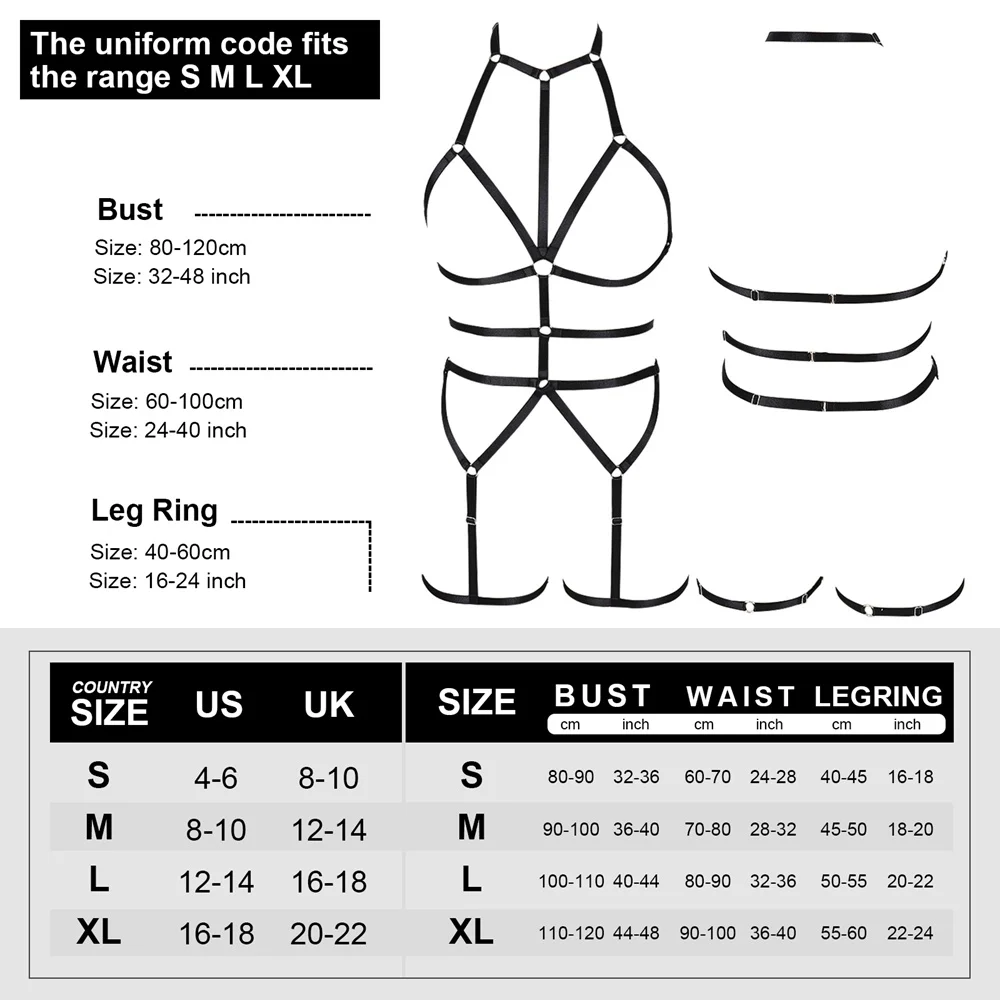 The uniform code fits the range S M L XL

Bust
Size: 80-120cm
Size: 32-48 inch

Waist
Size: 60-100cm
Size: 24-40 inch

Leg Ring
Size: 40-60cm
Size: 16-24 inch

| COUNTRY SIZE | US | UK |
|---|---|---|
| S | 4-6 | 8-10 |
| M | 8-10 | 12-14 |
| L | 12-14 | 16-18 |
| XL | 16-18 | 20-22 |

| SIZE | BUST cm | BUST inch | WAIST cm | WAIST inch | LEGRING cm | LEGRING inch |
|---|---|---|---|---|---|---|
| S | 80-90 | 32-36 | 60-70 | 24-28 | 40-45 | 16-18 |
| M | 90-100 | 36-40 | 70-80 | 28-32 | 45-50 | 18-20 |
| L | 100-110 | 40-44 | 80-90 | 32-36 | 50-55 | 20-22 |
| XL | 110-120 | 44-48 | 90-100 | 36-40 | 55-60 | 22-24 |